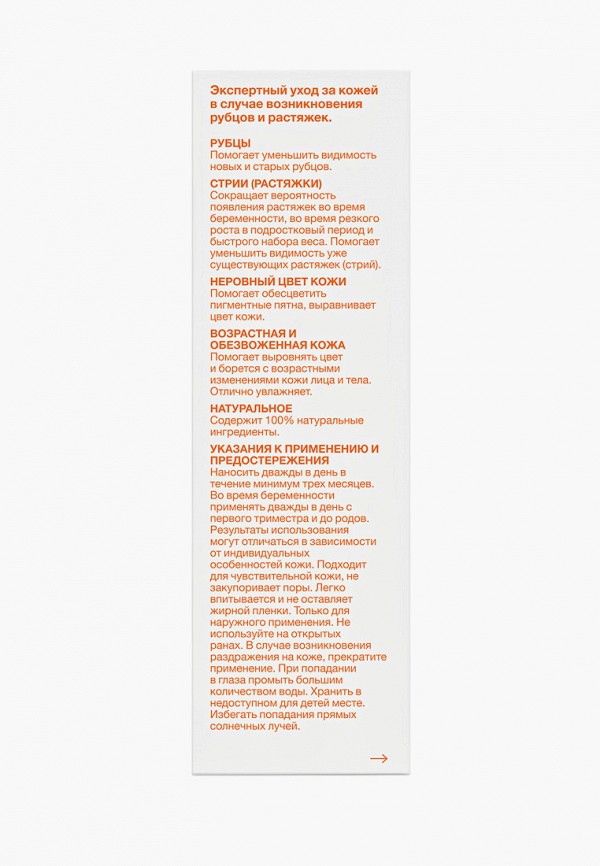 Экспертный уход за кожей в случае возникновения рубцов и растяжек.

РУБЦЫ
Помогает уменьшить видимость новых и старых рубцов.

СТРИИ (РАСТЯЖКИ)
Сокращает вероятность появления растяжек во время беременности, во время резкого роста в подростковый период и быстрого набора веса. Помогает уменьшить видимость уже существующих растяжек (стрий).

НЕРОВНЫЙ ЦВЕТ КОЖИ
Помогает обесцветить пигментные пятна, выравнивает цвет кожи.

ВОЗРАСТНАЯ И ОБЕЗВОЖЕННАЯ КОЖА
Помогает выровнять цвет и борется с возрастными изменениями кожи лица и тела. Отлично увлажняет.

НАТУРАЛЬНОЕ
Содержит 100% натуральные ингредиенты.

УКАЗАНИЯ К ПРИМЕНЕНИЮ И ПРЕДОСТЕРЕЖЕНИЯ
Наносить дважды в день в течение минимум трех месяцев. Во время беременности применять дважды в день с первого триместра и до родов. Результаты использования могут отличаться в зависимости от индивидуальных особенностей кожи. Подходит для чувствительной кожи, не закупоривает поры. Легко впитывается и не оставляет жирной пленки. Только для наружного применения. Не используйте на открытых ранах. В случае возникновения раздражения на коже, прекратите применение. При попадании в глаза промыть большим количеством воды. Хранить в недоступном для детей месте. Избегать попадания прямых солнечных лучей.

→